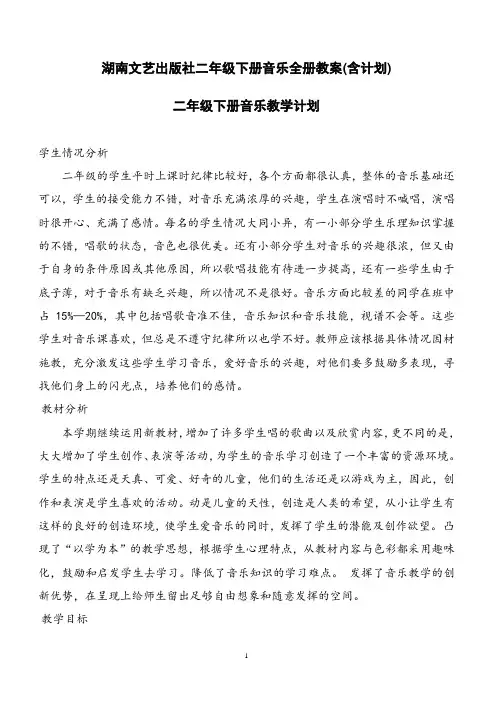 湖南文艺出版社二年级下册音乐全册教案(含计划)

二年级下册音乐教学计划

学生情况分析

二年级的学生平时上课时纪律比较好，各个方面都很认真，整体的音乐基础还可以，学生的接受能力不错，对音乐充满浓厚的兴趣，学生在演唱时不喊唱，演唱时很开心、充满了感情。每名的学生情况大同小异，有一小部分学生乐理知识掌握的不错，唱歌的状态，音色也很优美。还有小部分学生对音乐的兴趣很浓，但又由于自身的条件原因或其他原因，所以歌唱技能有待进一步提高，还有一些学生由于底子薄，对于音乐有缺乏兴趣，所以情况不是很好。音乐方面比较差的同学在班中占 15%—20%，其中包括唱歌音准不佳，音乐知识和音乐技能，视谱不会等。这些学生对音乐课喜欢，但总是不遵守纪律所以也学不好。教师应该根据具体情况因材施教，充分激发这些学生学习音乐，爱好音乐的兴趣，对他们要多鼓励多表现，寻找他们身上的闪光点，培养他们的感情。

教材分析

本学期继续运用新教材，增加了许多学生唱的歌曲以及欣赏内容，更不同的是，大大增加了学生创作、表演等活动，为学生的音乐学习创造了一个丰富的资源环境。学生的特点还是天真、可爱、好奇的儿童，他们的生活还是以游戏为主，因此，创作和表演是学生喜欢的活动。动是儿童的天性，创造是人类的希望，从小让学生有这样的良好的创造环境，使学生爱音乐的同时，发挥了学生的潜能及创作欲望。凸现了“以学为本”的教学思想，根据学生心理特点，从教材内容与色彩都采用趣味化，鼓励和启发学生去学习。降低了音乐知识的学习难点。 发挥了音乐教学的创新优势，在呈现上给师生留出足够自由想象和随意发挥的空间。

教学目标

1